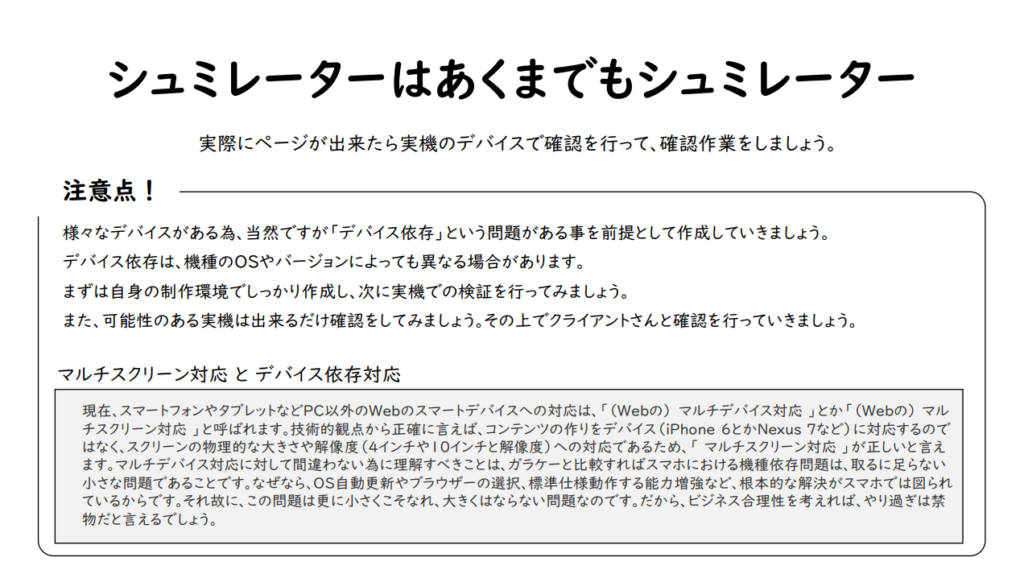 シュミレーターはあくまでもシュミレーター

実際にページが出来たら実機のデバイスで確認を行って、確認作業をしましょう。

注意点！

様々なデバイスがある為、当然ですが「デバイス依存」という問題がある事を前提として作成していきましょう。

デバイス依存は、機種のOSやバージョンによっても異なる場合があります。

まずは自身の制作環境でしっかり作成し、次に実機での検証を行ってみましょう。

また、可能性のある実機は出来るだけ確認をしてみましょう。その上でクライアントさんと確認を行っていきましょう。

マルチスクリーン対応 と デバイス依存対応

現在、スマートフォンやタブレットなどPC以外のWebのスマートデバイスへの対応は、「（Webの） マルチデバイス対応 」とか「（Webの） マルチスクリーン対応 」と呼ばれます。技術的観点から正確に言えば、コンテンツの作りをデバイス（iPhone 6とかNexus 7など）に対応するのではなく、スクリーンの物理的な大きさや解像度（4インチや10インチと解像度）への対応であるため、「 マルチスクリーン対応 」が正しいと言えます。マルチデバイス対応に対して間違わない為に理解すべきことは、ガラケーと比較すればスマホにおける機種依存問題は、取るに足らない小さな問題であることです。なぜなら、OS自動更新やブラウザーの選択、標準仕様動作する能力増強など、根本的な解決がスマホでは図られているからです。それ故に、この問題は更に小さくこそなれ、大きくはならない問題なのです。だから、ビジネス合理性を考えれば、やり過ぎは禁物だと言えるでしょう。